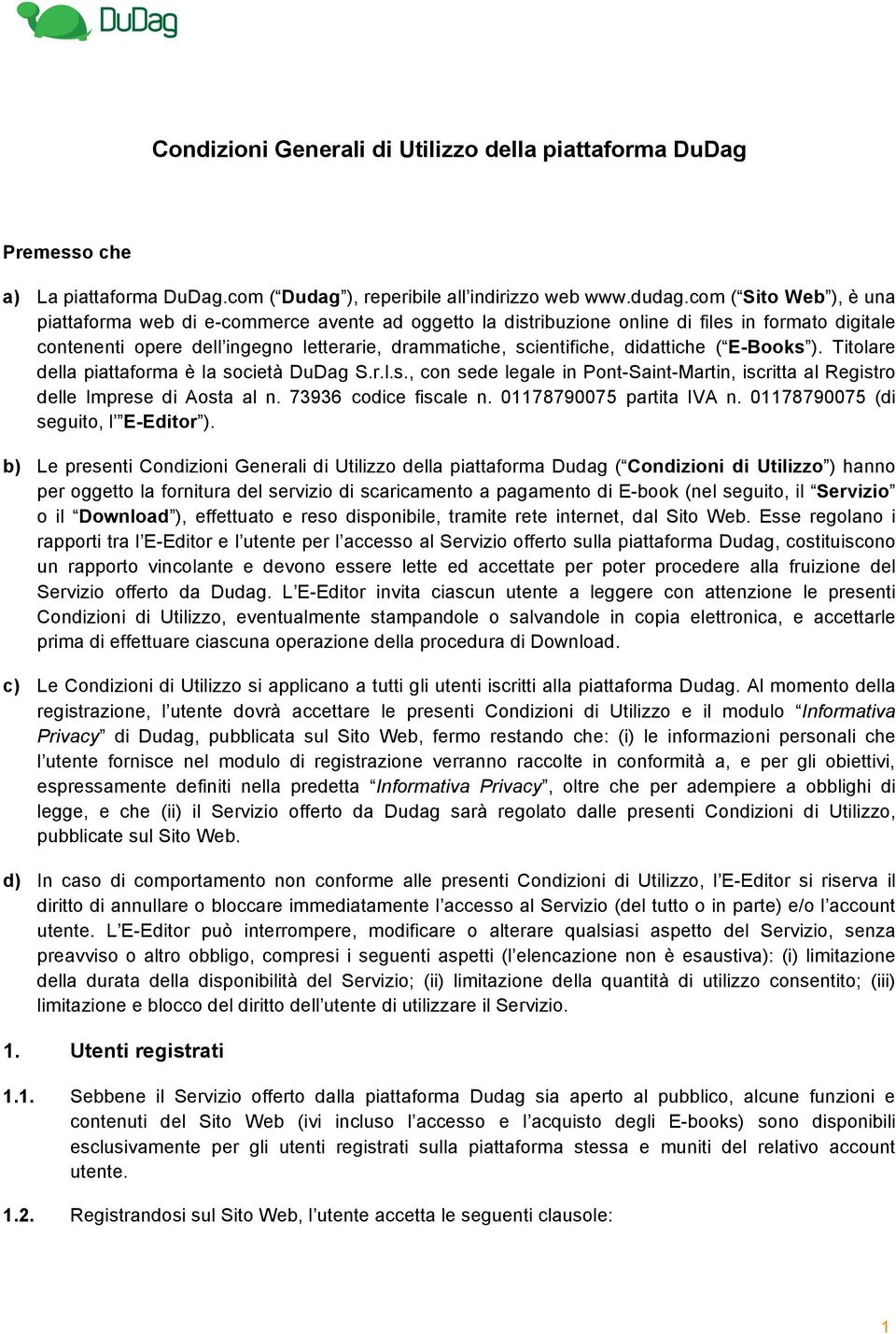 DuDag

Condizioni Generali di Utilizzo della piattaforma DuDag

Premesso che

a) La piattaforma DuDag.com (“Dudag”), reperibile all’indirizzo web www.dudag.com (“Sito Web”), è una piattaforma web di e-commerce avente ad oggetto la distribuzione online di files in formato digitale contenenti opere dell’ingegno letterarie, drammatiche, scientifiche, didattiche (“E-Books”). Titolare della piattaforma è la società DuDag S.r.l.s., con sede legale in Pont-Saint-Martin, iscritta al Registro delle Imprese di Aosta al n. 73936 codice fiscale n. 01178790075 partita IVA n. 01178790075 (di seguito, l’”E-Editor”).

b) Le presenti Condizioni Generali di Utilizzo della piattaforma Dudag (“Condizioni di Utilizzo”) hanno per oggetto la fornitura del servizio di scaricamento a pagamento di E-book (nel seguito, il “Servizio” o il “Download”), effettuato e reso disponibile, tramite rete internet, dal Sito Web. Esse regolano i rapporti tra l’E-Editor e l’utente per l’accesso al Servizio offerto sulla piattaforma Dudag, costituiscono un rapporto vincolante e devono essere lette ed accettate per poter procedere alla fruizione del Servizio offerto da Dudag. L’E-Editor invita ciascun utente a leggere con attenzione le presenti Condizioni di Utilizzo, eventualmente stampandole o salvandole in copia elettronica, e accettarle prima di effettuare ciascuna operazione della procedura di Download.

c) Le Condizioni di Utilizzo si applicano a tutti gli utenti iscritti alla piattaforma Dudag. Al momento della registrazione, l’utente dovrà accettare le presenti Condizioni di Utilizzo e il modulo “Informativa Privacy” di Dudag, pubblicata sul Sito Web, fermo restando che: (i) le informazioni personali che l’utente fornisce nel modulo di registrazione verranno raccolte in conformità a, e per gli obiettivi, espressamente definiti nella predetta “Informativa Privacy”, oltre che per adempiere a obblighi di legge, e che (ii) il Servizio offerto da Dudag sarà regolato dalle presenti Condizioni di Utilizzo, pubblicate sul Sito Web.

d) In caso di comportamento non conforme alle presenti Condizioni di Utilizzo, l’E-Editor si riserva il diritto di annullare o bloccare immediatamente l’accesso al Servizio (del tutto o in parte) e/o l’account utente. L’E-Editor può interrompere, modificare o alterare qualsiasi aspetto del Servizio, senza preavviso o altro obbligo, compresi i seguenti aspetti (l’elencazione non è esaustiva): (i) limitazione della durata della disponibilità del Servizio; (ii) limitazione della quantità di utilizzo consentito; (iii) limitazione e blocco del diritto dell’utente di utilizzare il Servizio.

1. Utenti registrati

1.1. Sebbene il Servizio offerto dalla piattaforma Dudag sia aperto al pubblico, alcune funzioni e contenuti del Sito Web (ivi incluso l’accesso e l’acquisto degli E-books) sono disponibili esclusivamente per gli utenti registrati sulla piattaforma stessa e muniti del relativo account utente.

1.2. Registrandosi sul Sito Web, l’utente accetta le seguenti clausole:

1